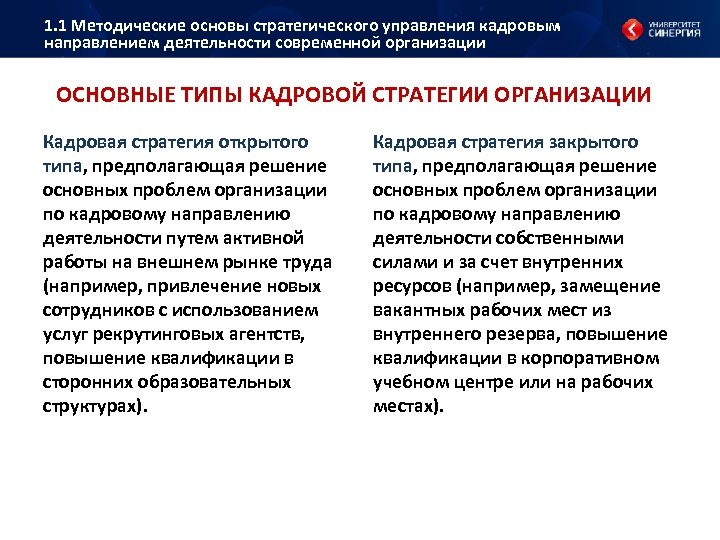 1.1 Методические основы стратегического управления кадровым направлением деятельности современной организации

УНИВЕРСИТЕТ СИНЕРГИЯ

ОСНОВНЫЕ ТИПЫ КАДРОВОЙ СТРАТЕГИИ ОРГАНИЗАЦИИ

Кадровая стратегия открытого типа, предполагающая решение основных проблем организации по кадровому направлению деятельности путем активной работы на внешнем рынке труда (например, привлечение новых сотрудников с использованием услуг рекрутинговых агентств, повышение квалификации в сторонних образовательных структурах).

Кадровая стратегия закрытого типа, предполагающая решение основных проблем организации по кадровому направлению деятельности собственными силами и за счет внутренних ресурсов (например, замещение вакантных рабочих мест из внутреннего резерва, повышение квалификации в корпоративном учебном центре или на рабочих местах).